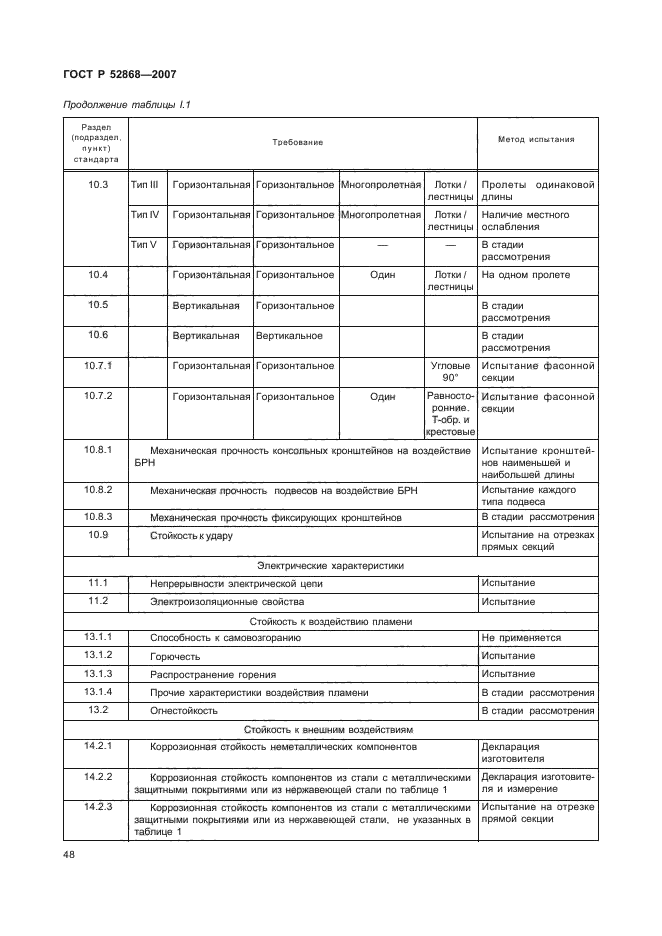 ГОСТ Р 52868—2007

Продолжение таблицы I.1

| Раздел (подраздел, пункт) стандарта | Требование | | | | | Метод испытания |
|---|---|---|---|---|---|---|
| 10.3 | Тип III | Горизонтальная | Горизонтальное | Многопролетная | Лотки / лестницы | Пролеты одинаковой длины |
| | Тип IV | Горизонтальная | Горизонтальное | Многопролетная | Лотки / лестницы | Наличие местного ослабления |
| | Тип V | Горизонтальная | Горизонтальное | — | — | В стадии рассмотрения |
| 10.4 | | Горизонтальная | Горизонтальное | Один | Лотки / лестницы | На одном пролете |
| 10.5 | | Вертикальная | Горизонтальное | | | В стадии рассмотрения |
| 10.6 | | Вертикальная | Вертикальное | | | В стадии рассмотрения |
| 10.7.1 | | Горизонтальная | Горизонтальное | | Угловые 90° | Испытание фасонной секции |
| 10.7.2 | | Горизонтальная | Горизонтальное | Один | Равносторонние. Т-обр. и крестовые | Испытание фасонной секции |
| 10.8.1 | Механическая прочность консольных кронштейнов на воздействие БРН | | | | | Испытание кронштейнов наименьшей и наибольшей длины |
| 10.8.2 | Механическая прочность подвесов на воздействие БРН | | | | | Испытание каждого типа подвеса |
| 10.8.3 | Механическая прочность фиксирующих кронштейнов | | | | | В стадии рассмотрения |
| 10.9 | Стойкость к удару | | | | | Испытание на отрезках прямых секций |
| Электрические характеристики | | | | | | |
| 11.1 | Непрерывности электрической цепи | | | | | Испытание |
| 11.2 | Электроизоляционные свойства | | | | | Испытание |
| Стойкость к воздействию пламени | | | | | | |
| 13.1.1 | Способность к самовозгоранию | | | | | Не применяется |
| 13.1.2 | Горючесть | | | | | Испытание |
| 13.1.3 | Распространение горения | | | | | Испытание |
| 13.1.4 | Прочие характеристики воздействия пламени | | | | | В стадии рассмотрения |
| 13.2 | Огнестойкость | | | | | В стадии рассмотрения |
| Стойкость к внешним воздействиям | | | | | | |
| 14.2.1 | Коррозионная стойкость неметаллических компонентов | | | | | Декларация изготовителя |
| 14.2.2 | Коррозионная стойкость компонентов из стали с металлическими защитными покрытиями или из нержавеющей стали по таблице 1 | | | | | Декларация изготовителя и измерение |
| 14.2.3 | Коррозионная стойкость компонентов из стали с металлическими защитными покрытиями или из нержавеющей стали, не указанных в таблице 1 | | | | | Испытание на отрезке прямой секции |

48